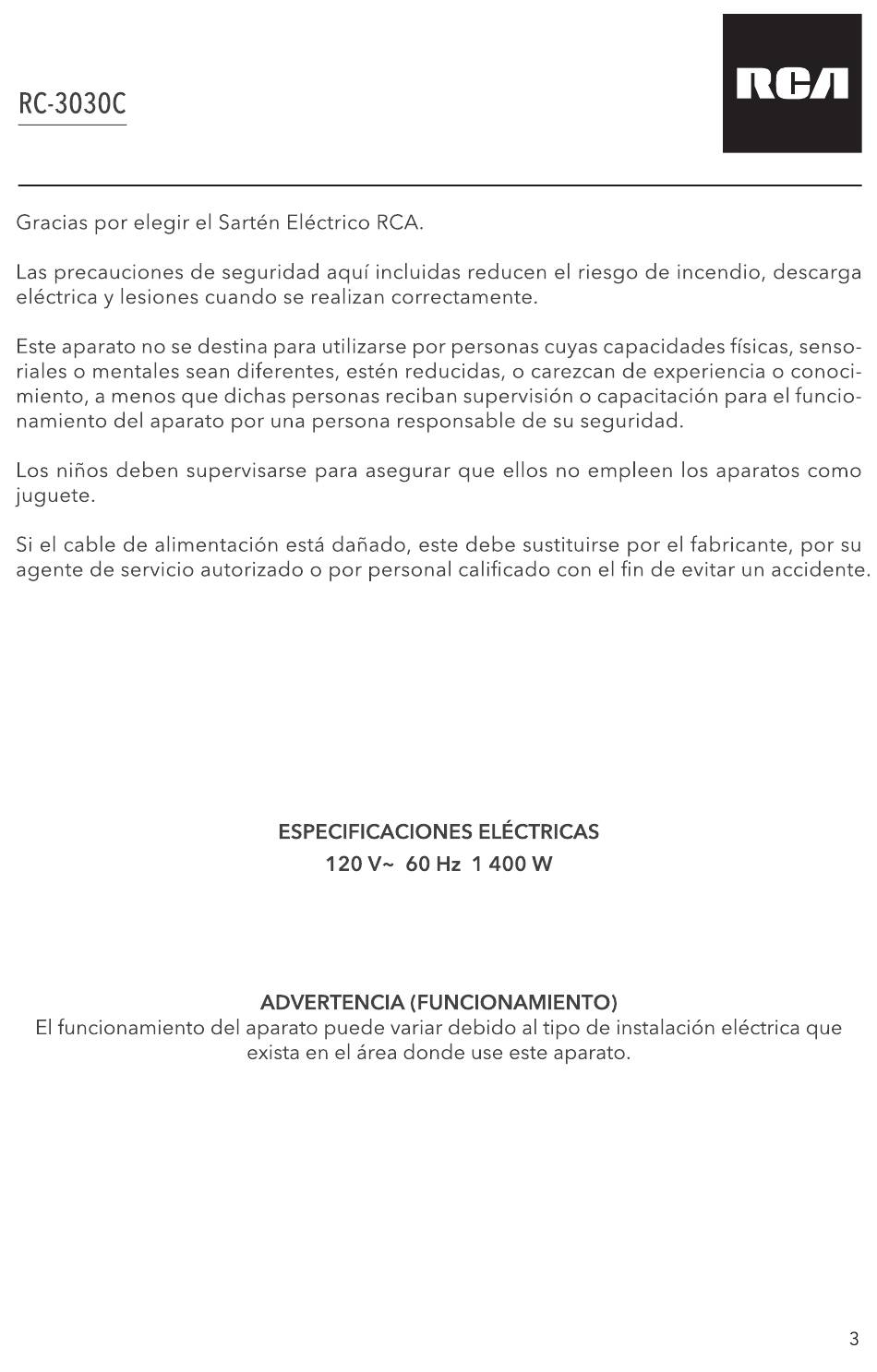 RC-3030C

RCA

Gracias por elegir el Sartén Eléctrico RCA.

Las precauciones de seguridad aquí incluidas reducen el riesgo de incendio, descarga eléctrica y lesiones cuando se realizan correctamente.

Este aparato no se destina para utilizarse por personas cuyas capacidades físicas, sensoriales o mentales sean diferentes, estén reducidas, o carezcan de experiencia o conocimiento, a menos que dichas personas reciban supervisión o capacitación para el funcionamiento del aparato por una persona responsable de su seguridad.

Los niños deben supervisarse para asegurar que ellos no empleen los aparatos como juguete.

Si el cable de alimentación está dañado, este debe sustituirse por el fabricante, por su agente de servicio autorizado o por personal calificado con el fin de evitar un accidente.

ESPECIFICACIONES ELÉCTRICAS
120 V~ 60 Hz 1 400 W

ADVERTENCIA (FUNCIONAMIENTO)
El funcionamiento del aparato puede variar debido al tipo de instalación eléctrica que exista en el área donde use este aparato.

3